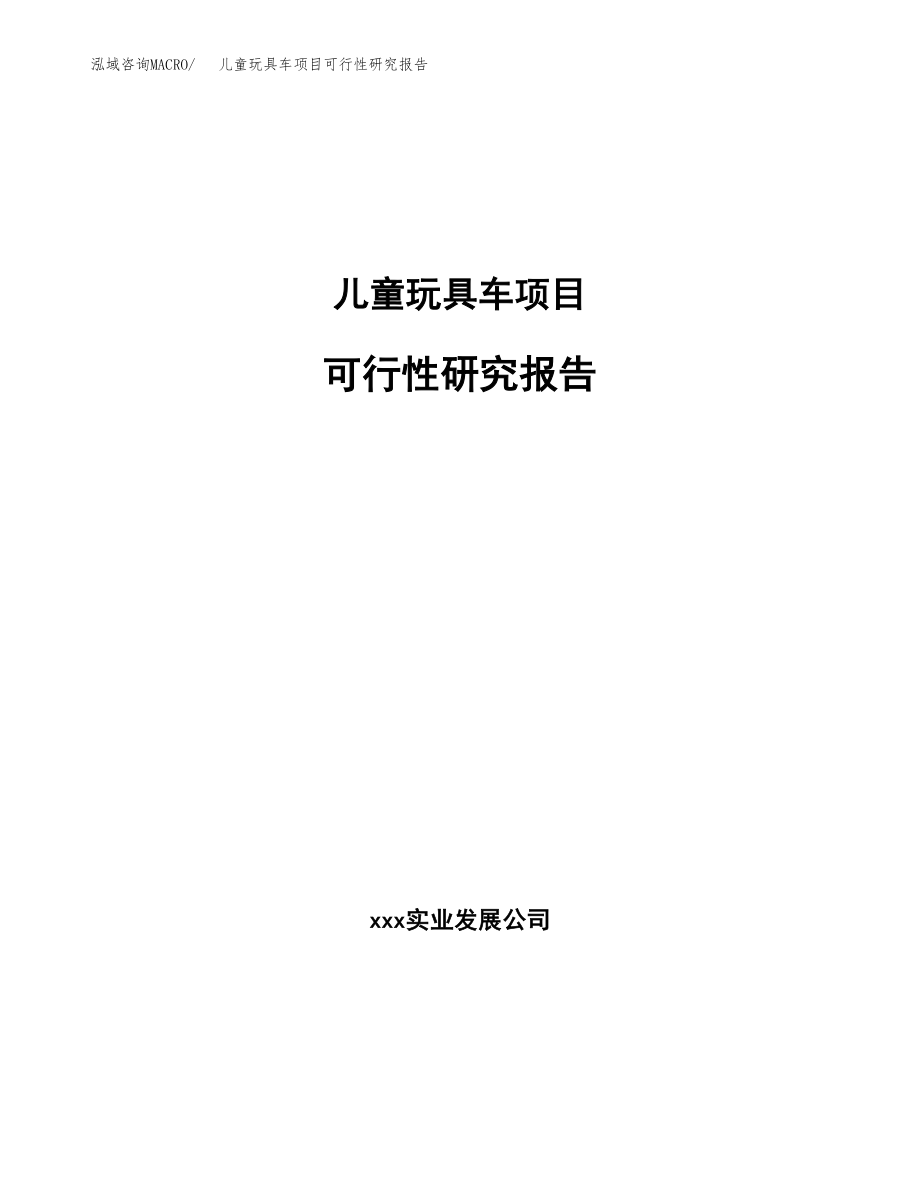 泓域咨询MACRO/　儿童玩具车项目可行性研究报告

儿童玩具车项目

可行性研究报告

xxx实业发展公司